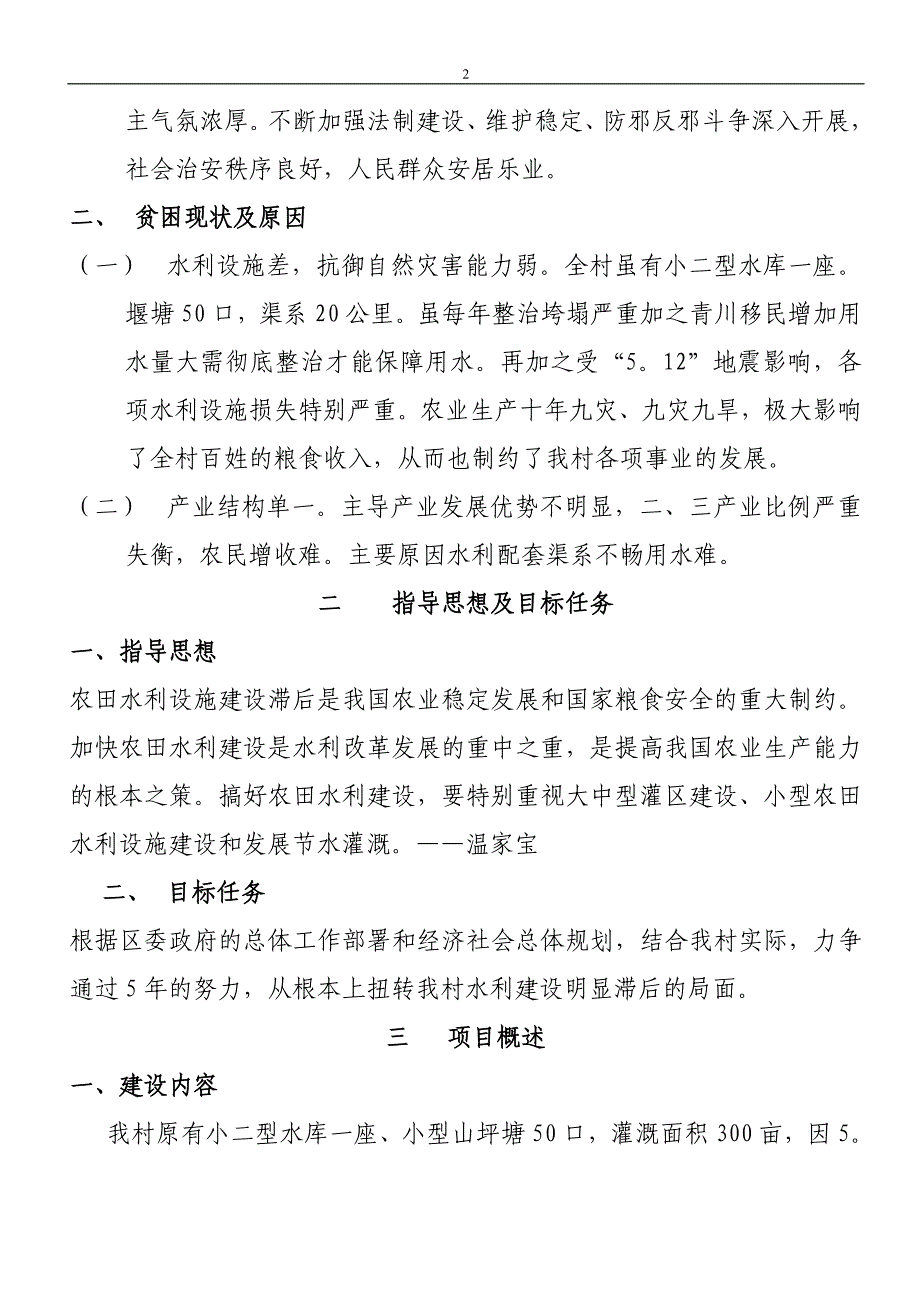 2

主气氛浓厚。不断加强法制建设、维护稳定、防邪反邪斗争深入开展，社会治安秩序良好，人民群众安居乐业。

二、 贫困现状及原因

（一） 水利设施差，抗御自然灾害能力弱。全村虽有小二型水库一座。堰塘50口，渠系20公里。虽每年整治垮塌严重加之青川移民增加用水量大需彻底整治才能保障用水。再加之受“5。12”地震影响，各项水利设施损失特别严重。农业生产十年九灾、九灾九旱，极大影响了全村百姓的粮食收入，从而也制约了我村各项事业的发展。

（二） 产业结构单一。主导产业发展优势不明显，二、三产业比例严重失衡，农民增收难。主要原因水利配套渠系不畅用水难。

二 指导思想及目标任务

一、指导思想

农田水利设施建设滞后是我国农业稳定发展和国家粮食安全的重大制约。加快农田水利建设是水利改革发展的重中之重，是提高我国农业生产能力的根本之策。搞好农田水利建设，要特别重视大中型灌区建设、小型农田水利设施建设和发展节水灌溉。——温家宝

二、 目标任务

根据区委政府的总体工作部署和经济社会总体规划，结合我村实际，力争通过5年的努力，从根本上扭转我村水利建设明显滞后的局面。

三 项目概述

一、建设内容

我村原有小二型水库一座、小型山坪塘50口，灌溉面积300亩，因5。